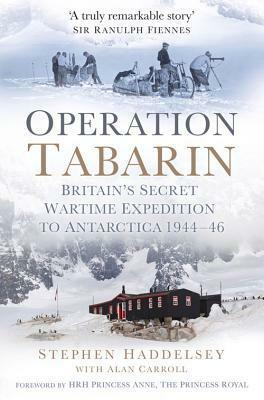 'A truly remarkable story'
SIR RANULPH FIENNES

OPERATION TABARIN

BRITAIN'S SECRET WARTIME EXPEDITION TO ANTARCTICA 1944–46

STEPHEN HADDELSEY
WITH ALAN CARROLL

FOREWORD BY HRH PRINCESS ANNE, THE PRINCESS ROYAL